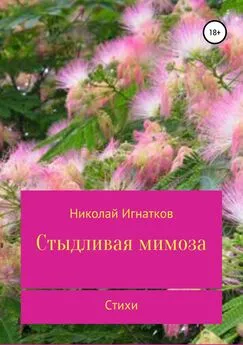 18+

Николай Игнатков

Стыдливая мимоза

Стихи